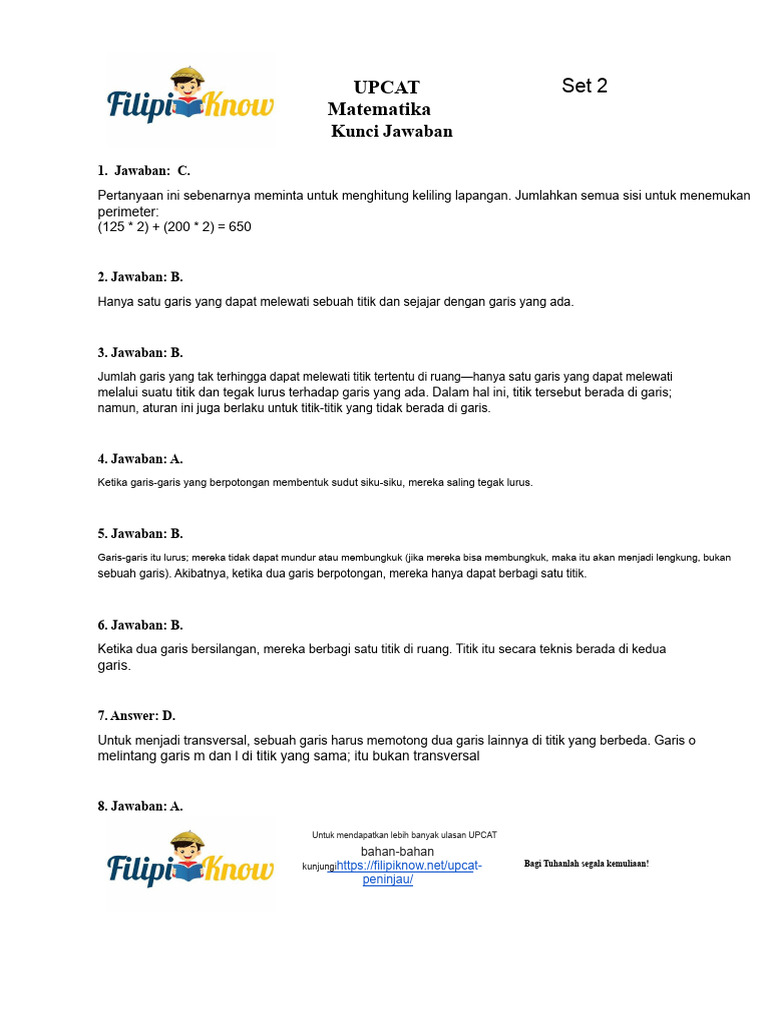 FilipiKnow

UPCAT
Matematika
Kunci Jawaban

Set 2

1. Jawaban: C.

Pertanyaan ini sebenarnya meminta untuk menghitung keliling lapangan. Jumlahkan semua sisi untuk menemukan perimeter:
(125 * 2) + (200 * 2) = 650

2. Jawaban: B.

Hanya satu garis yang dapat melewati sebuah titik dan sejajar dengan garis yang ada.

3. Jawaban: B.

Jumlah garis yang tak terhingga dapat melewati titik tertentu di ruang—hanya satu garis yang dapat melewati melalui suatu titik dan tegak lurus terhadap garis yang ada. Dalam hal ini, titik tersebut berada di garis; namun, aturan ini juga berlaku untuk titik-titik yang tidak berada di garis.

4. Jawaban: A.

Ketika garis-garis yang berpotongan membentuk sudut siku-siku, mereka saling tegak lurus.

5. Jawaban: B.

Garis-garis itu lurus; mereka tidak dapat mundur atau membungkuk (jika mereka bisa membungkuk, maka itu akan menjadi lengkung, bukan sebuah garis). Akibatnya, ketika dua garis berpotongan, mereka hanya dapat berbagi satu titik.

6. Jawaban: B.

Ketika dua garis bersilangan, mereka berbagi satu titik di ruang. Titik itu secara teknis berada di kedua garis.

7. Answer: D.

Untuk menjadi transversal, sebuah garis harus memotong dua garis lainnya di titik yang berbeda. Garis o melintang garis m dan l di titik yang sama; itu bukan transversal

8. Jawaban: A.

FilipiKnow

Untuk mendapatkan lebih banyak ulasan UPCAT bahan-bahan kunjungihttps://filipiknow.net/upcat-peninjau/

Bagi Tuhanlah segala kemuliaan!